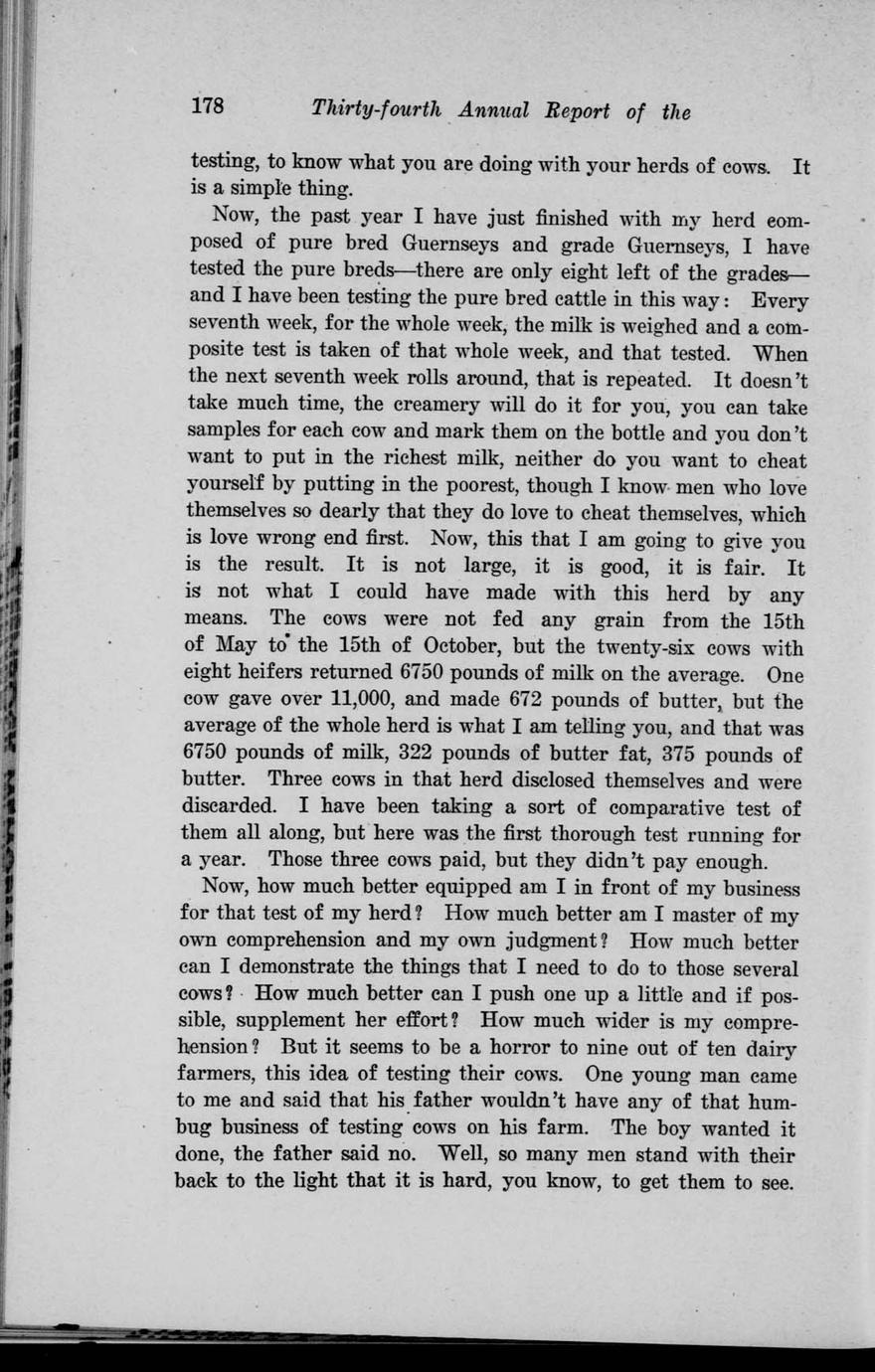 178 Thirty-fourth Annual Report of the

testing, to know what you are doing with your herds of cows. It is a simple thing.

Now, the past year I have just finished with my herd composed of pure bred Guernseys and grade Guernseys, I have tested the pure breds—there are only eight left of the grades—and I have been testing the pure bred cattle in this way: Every seventh week, for the whole week, the milk is weighed and a composite test is taken of that whole week, and that tested. When the next seventh week rolls around, that is repeated. It doesn't take much time, the creamery will do it for you, you can take samples for each cow and mark them on the bottle and you don't want to put in the richest milk, neither do you want to cheat yourself by putting in the poorest, though I know men who love themselves so dearly that they do love to cheat themselves, which is love wrong end first. Now, this that I am going to give you is the result. It is not large, it is good, it is fair. It is not what I could have made with this herd by any means. The cows were not fed any grain from the 15th of May to the 15th of October, but the twenty-six cows with eight heifers returned 6750 pounds of milk on the average. One cow gave over 11,000, and made 672 pounds of butter, but the average of the whole herd is what I am telling you, and that was 6750 pounds of milk, 322 pounds of butter fat, 375 pounds of butter. Three cows in that herd disclosed themselves and were discarded. I have been taking a sort of comparative test of them all along, but here was the first thorough test running for a year. Those three cows paid, but they didn't pay enough.

Now, how much better equipped am I in front of my business for that test of my herd? How much better am I master of my own comprehension and my own judgment? How much better can I demonstrate the things that I need to do to those several cows? How much better can I push one up a little and if possible, supplement her effort? How much wider is my comprehension? But it seems to be a horror to nine out of ten dairy farmers, this idea of testing their cows. One young man came to me and said that his father wouldn't have any of that humbug business of testing cows on his farm. The boy wanted it done, the father said no. Well, so many men stand with their back to the light that it is hard, you know, to get them to see.